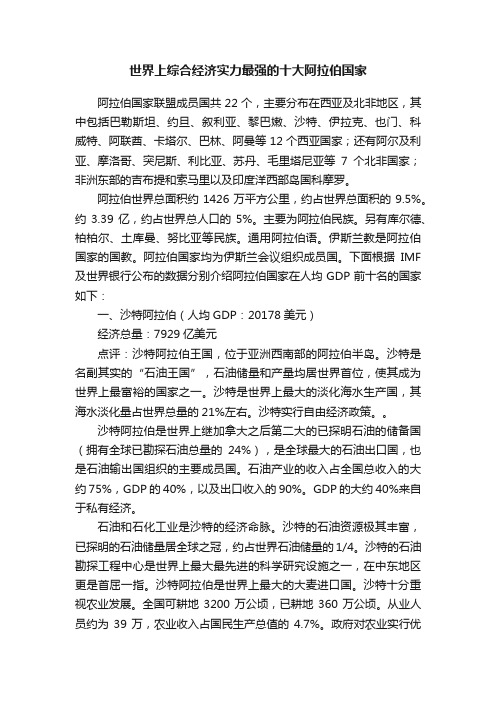 世界上综合经济实力最强的十大阿拉伯国家

阿拉伯国家联盟成员国共 22 个，主要分布在西亚及北非地区，其中包括巴勒斯坦、约旦、叙利亚、黎巴嫩、沙特、伊拉克、也门、科威特、阿联酋、卡塔尔、巴林、阿曼等 12 个西亚国家；还有阿尔及利亚、摩洛哥、突尼斯、利比亚、苏丹、毛里塔尼亚等 7 个北非国家；非洲东部的吉布提和索马里以及印度洋西部岛国科摩罗。

阿拉伯世界总面积约 1426 万平方公里，约占世界总面积的 9.5%。约 3.39 亿，约占世界总人口的 5%。主要为阿拉伯民族。另有库尔德、柏柏尔、土库曼、努比亚等民族。通用阿拉伯语。伊斯兰教是阿拉伯国家的国教。阿拉伯国家均为伊斯兰会议组织成员国。下面根据 IMF 及世界银行公布的数据分别介绍阿拉伯国家在人均 GDP 前十名的国家如下：

一、沙特阿拉伯（人均 GDP：20178 美元）

经济总量：7929 亿美元

点评：沙特阿拉伯王国，位于亚洲西南部的阿拉伯半岛。沙特是名副其实的“石油王国”，石油储量和产量均居世界首位，使其成为世界上最富裕的国家之一。沙特是世界上最大的淡化海水生产国，其海水淡化量占世界总量的 21%左右。沙特实行自由经济政策。。

沙特阿拉伯是世界上继加拿大之后第二大的已探明石油的储备国（拥有全球已勘探石油总量的 24%），是全球最大的石油出口国，也是石油输出国组织的主要成员国。石油产业的收入占全国总收入的大约 75%，GDP 的 40%，以及出口收入的 90%。GDP 的大约 40%来自于私有经济。

石油和石化工业是沙特的经济命脉。沙特的石油资源极其丰富，已探明的石油储量居全球之冠，约占世界石油储量的 1/4。沙特的石油勘探工程中心是世界上最大最先进的科学研究设施之一，在中东地区更是首屈一指。沙特阿拉伯是世界上最大的大麦进口国。沙特十分重视农业发展。全国可耕地 3200 万公顷，已耕地 360 万公顷。从业人员约为 39 万，农业收入占国民生产总值的 4.7%。政府对农业实行优